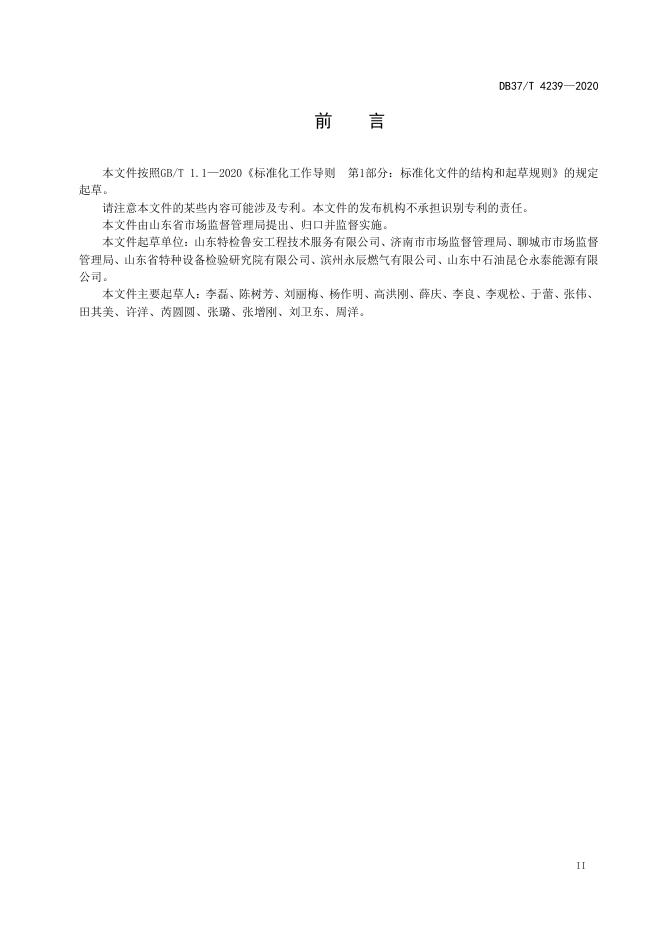 DB37/T 4239—2020

前　言

本文件按照GB/T 1.1—2020《标准化工作导则　第1部分：标准化文件的结构和起草规则》的规定起草。

请注意本文件的某些内容可能涉及专利。本文件的发布机构不承担识别专利的责任。

本文件由山东省市场监督管理局提出、归口并监督实施。

本文件起草单位：山东特检鲁安工程技术服务有限公司、济南市市场监督管理局、聊城市市场监督管理局、山东省特种设备检验研究院有限公司、滨州永辰燃气有限公司、山东中石油昆仑永泰能源有限公司。

本文件主要起草人：李磊、陈树芳、刘丽梅、杨作明、高洪刚、薛庆、李良、李观松、于蕾、张伟、田其美、许洋、芮圆圆、张璐、张增刚、刘卫东、周洋。

II